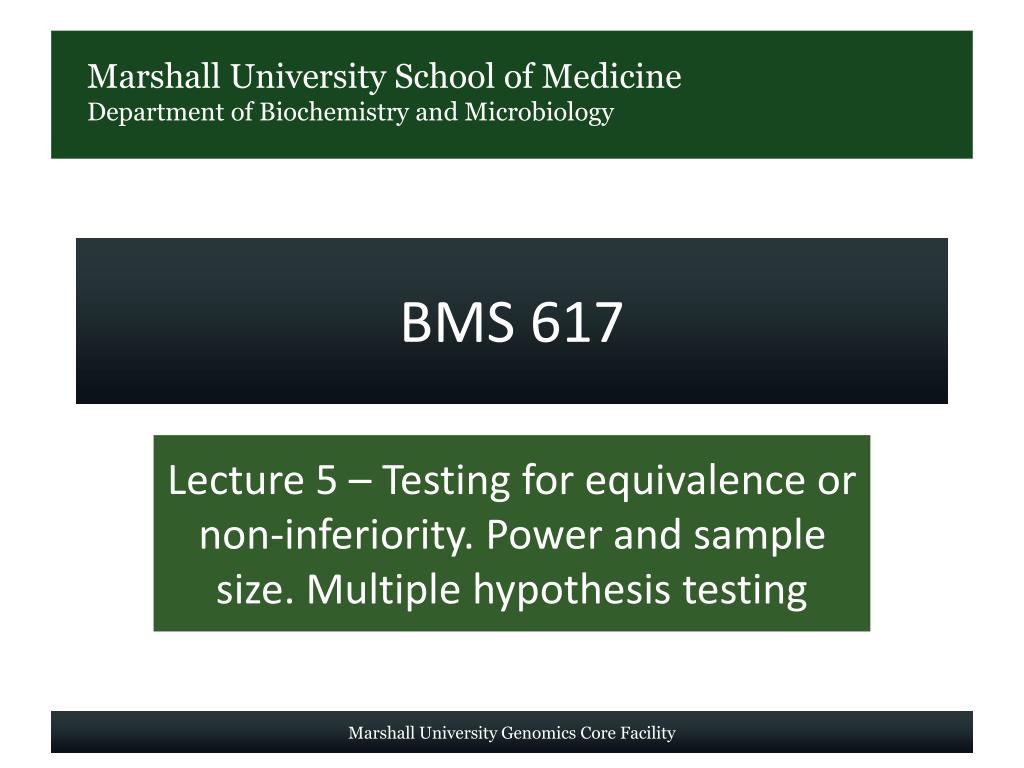 Marshall University School of Medicine
Department of Biochemistry and Microbiology

BMS 617

Lecture 5 – Testing for equivalence or non-inferiority. Power and sample size. Multiple hypothesis testing

Marshall University Genomics Core Facility